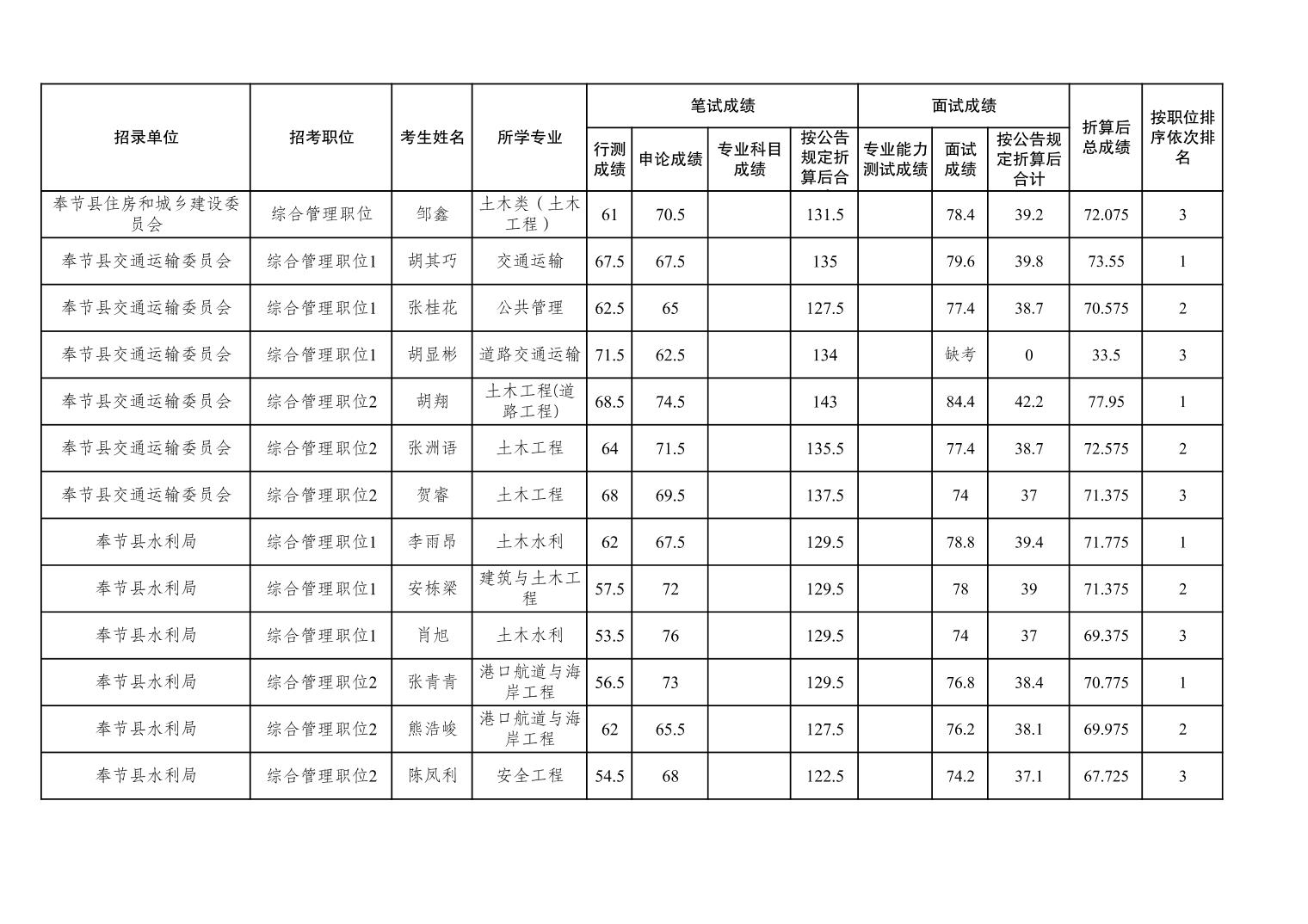 | 招录单位 | 招考职位 | 考生姓名 | 所学专业 | 笔试成绩 行测成绩 | 笔试成绩 申论成绩 | 笔试成绩 专业科目成绩 | 笔试成绩 按公告规定折算后合 | 面试成绩 专业能力测试成绩 | 面试成绩 面试成绩 | 面试成绩 按公告规定折算后合计 | 折算后总成绩 | 按职位排序依次排名 |
|---|---|---|---|---|---|---|---|---|---|---|---|---|
| 奉节县住房和城乡建设委员会 | 综合管理职位 | 邹鑫 | 土木类（土木工程） | 61 | 70.5 | | 131.5 | | 78.4 | 39.2 | 72.075 | 3 |
| 奉节县交通运输委员会 | 综合管理职位1 | 胡其巧 | 交通运输 | 67.5 | 67.5 | | 135 | | 79.6 | 39.8 | 73.55 | 1 |
| 奉节县交通运输委员会 | 综合管理职位1 | 张桂花 | 公共管理 | 62.5 | 65 | | 127.5 | | 77.4 | 38.7 | 70.575 | 2 |
| 奉节县交通运输委员会 | 综合管理职位1 | 胡显彬 | 道路交通运输 | 71.5 | 62.5 | | 134 | | 缺考 | 0 | 33.5 | 3 |
| 奉节县交通运输委员会 | 综合管理职位2 | 胡翔 | 土木工程(道路工程) | 68.5 | 74.5 | | 143 | | 84.4 | 42.2 | 77.95 | 1 |
| 奉节县交通运输委员会 | 综合管理职位2 | 张洲语 | 土木工程 | 64 | 71.5 | | 135.5 | | 77.4 | 38.7 | 72.575 | 2 |
| 奉节县交通运输委员会 | 综合管理职位2 | 贺睿 | 土木工程 | 68 | 69.5 | | 137.5 | | 74 | 37 | 71.375 | 3 |
| 奉节县水利局 | 综合管理职位1 | 李雨昂 | 土木水利 | 62 | 67.5 | | 129.5 | | 78.8 | 39.4 | 71.775 | 1 |
| 奉节县水利局 | 综合管理职位1 | 安栋梁 | 建筑与土木工程 | 57.5 | 72 | | 129.5 | | 78 | 39 | 71.375 | 2 |
| 奉节县水利局 | 综合管理职位1 | 肖旭 | 土木水利 | 53.5 | 76 | | 129.5 | | 74 | 37 | 69.375 | 3 |
| 奉节县水利局 | 综合管理职位2 | 张青青 | 港口航道与海岸工程 | 56.5 | 73 | | 129.5 | | 76.8 | 38.4 | 70.775 | 1 |
| 奉节县水利局 | 综合管理职位2 | 熊浩峻 | 港口航道与海岸工程 | 62 | 65.5 | | 127.5 | | 76.2 | 38.1 | 69.975 | 2 |
| 奉节县水利局 | 综合管理职位2 | 陈凤利 | 安全工程 | 54.5 | 68 | | 122.5 | | 74.2 | 37.1 | 67.725 | 3 |